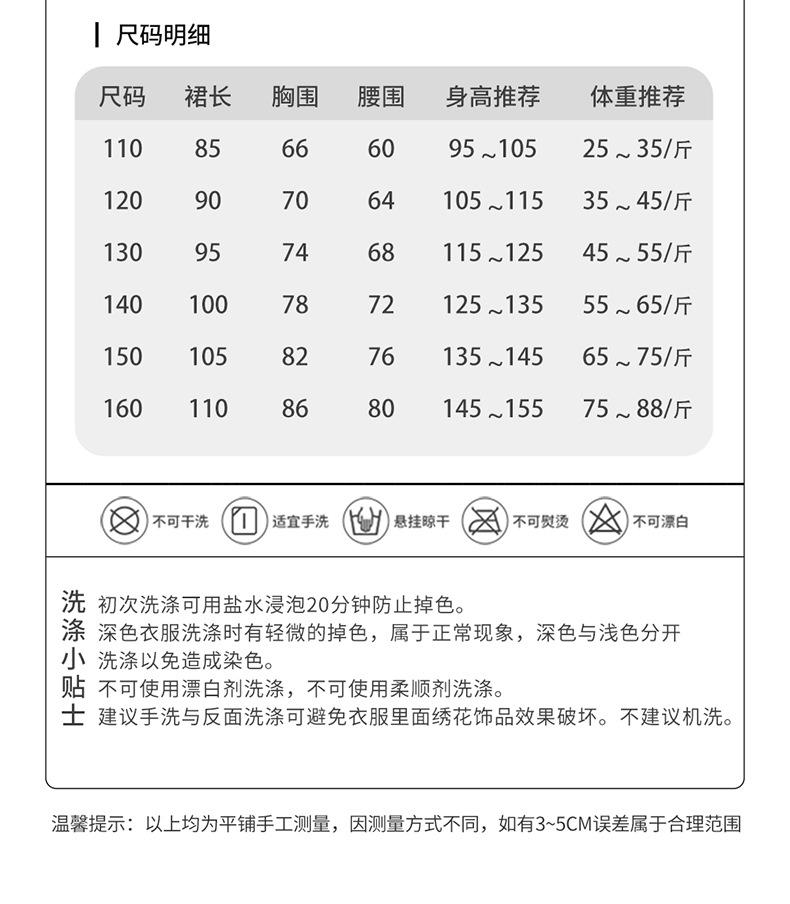 尺码明细

| 尺码 | 裙长 | 胸围 | 腰围 | 身高推荐 | 体重推荐 |
|---|---|---|---|---|---|
| 110 | 85 | 66 | 60 | 95～105 | 25～35/斤 |
| 120 | 90 | 70 | 64 | 105～115 | 35～45/斤 |
| 130 | 95 | 74 | 68 | 115～125 | 45～55/斤 |
| 140 | 100 | 78 | 72 | 125～135 | 55～65/斤 |
| 150 | 105 | 82 | 76 | 135～145 | 65～75/斤 |
| 160 | 110 | 86 | 80 | 145～155 | 75～88/斤 |

不可干洗 适宜手洗 悬挂晾干 不可熨烫 不可漂白

洗涤小贴士
初次洗涤可用盐水浸泡20分钟防止掉色。
深色衣服洗涤时有轻微的掉色，属于正常现象，深色与浅色分开洗涤以免造成染色。
不可使用漂白剂洗涤，不可使用柔顺剂洗涤。
建议手洗与反面洗涤可避免衣服里面绣花饰品效果破坏。不建议机洗。

温馨提示：以上均为平铺手工测量，因测量方式不同，如有3~5CM误差属于合理范围